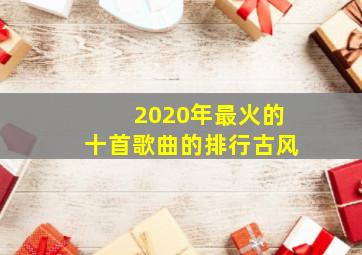 2020年最火的
十首歌曲的排行古风